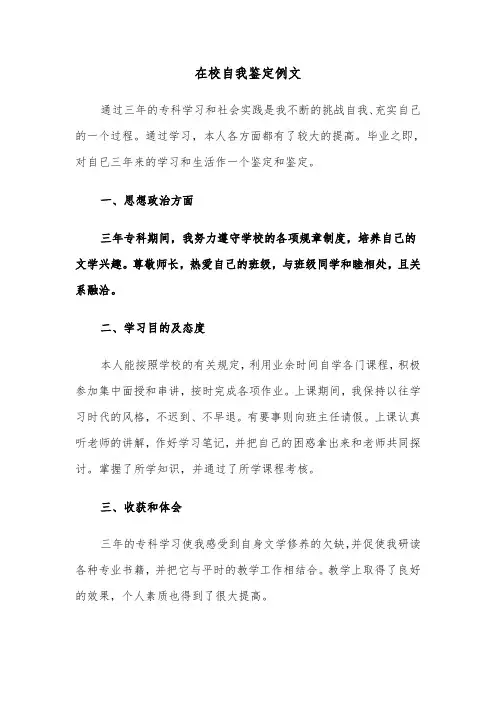 在校自我鉴定例文

通过三年的专科学习和社会实践是我不断的挑战自我、充实自己的一个过程。通过学习，本人各方面都有了较大的提高。毕业之即，对自已三年来的学习和生活作一个鉴定和鉴定。

一、思想政治方面

三年专科期间，我努力遵守学校的各项规章制度，培养自己的文学兴趣。尊敬师长，热爱自己的班级，与班级同学和睦相处，且关系融洽。

二、学习目的及态度

本人能按照学校的有关规定，利用业余时间自学各门课程，积极参加集中面授和串讲，按时完成各项作业。上课期间，我保持以往学习时代的风格，不迟到、不早退。有要事则向班主任请假。上课认真听老师的讲解，作好学习笔记，并把自己的困惑拿出来和老师共同探讨。掌握了所学知识，并通过了所学课程考核。

三、收获和体会

三年的专科学习使我感受到自身文学修养的欠缺，并促使我研读各种专业书籍，并把它与平时的教学工作相结合。教学上取得了良好的效果，个人素质也得到了很大提高。